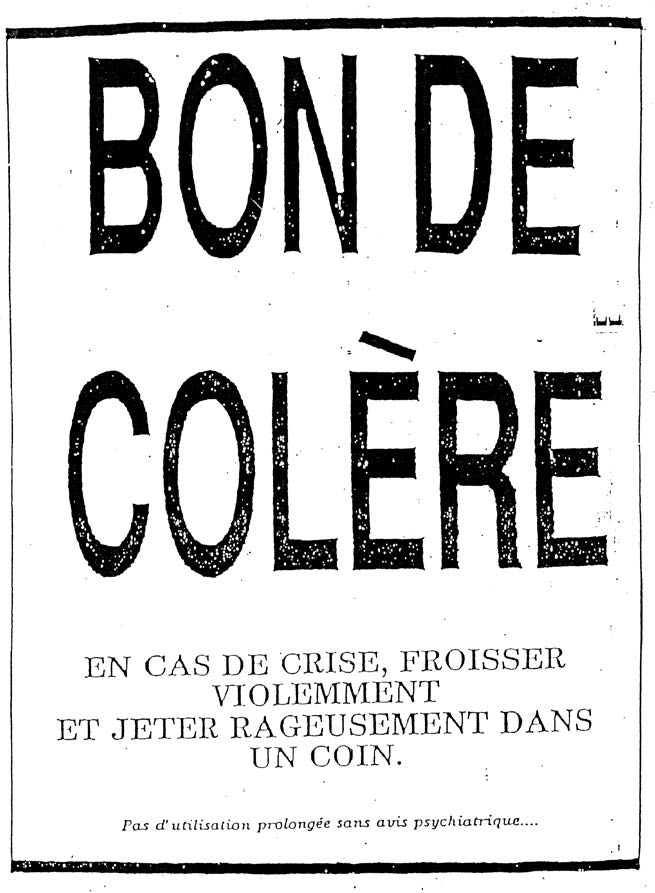 BON DE COLÈRE

EN CAS DE CRISE, FROISSER VIOLEMMENT ET JETER RAGEUSEMENT DANS UN COIN.

Pas d'utilisation prolongée sans avis psychiatrique....